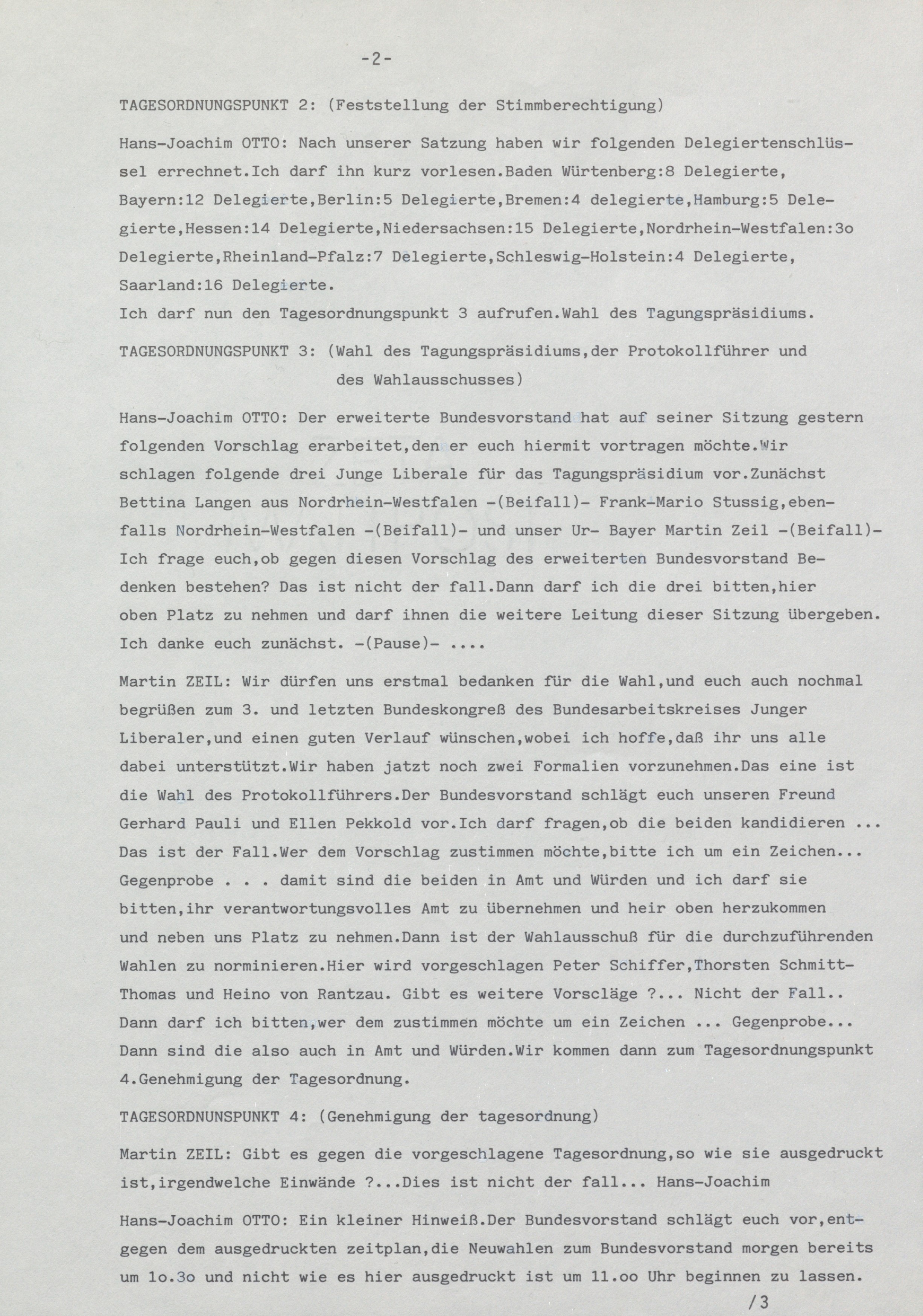 -2-

TAGESORDNUNGSPUNKT 2: (Feststellung der Stimmberechtigung)

Hans-Joachim OTTO: Nach unserer Satzung haben wir folgenden Delegiertenschlüssel errechnet.Ich darf ihn kurz vorlesen.Baden Würtenberg:8 Delegierte, Bayern:12 Delegierte,Berlin:5 Delegierte,Bremen:4 delegierte,Hamburg:5 Delegierte,Hessen:14 Delegierte,Niedersachsen:15 Delegierte,Nordrhein-Westfalen:3o Delegierte,Rheinland-Pfalz:7 Delegierte,Schleswig-Holstein:4 Delegierte, Saarland:16 Delegierte.
Ich darf nun den Tagesordnungspunkt 3 aufrufen.Wahl des Tagungspräsidiums.

TAGESORDNUNGSPUNKT 3: (Wahl des Tagungspräsidiums,der Protokollführer und des Wahlausschusses)

Hans-Joachim OTTO: Der erweiterte Bundesvorstand hat auf seiner Sitzung gestern folgenden Vorschlag erarbeitet,den er euch hiermit vortragen möchte.Wir schlagen folgende drei Junge Liberale für das Tagungspräsidium vor.Zunächst Bettina Langen aus Nordrhein-Westfalen -(Beifall)- Frank-Mario Stussig,ebenfalls Nordrhein-Westfalen -(Beifall)- und unser Ur- Bayer Martin Zeil -(Beifall)- Ich frage euch,ob gegen diesen Vorschlag des erweiterten Bundesvorstand Bedenken bestehen? Das ist nicht der fall.Dann darf ich die drei bitten,hier oben Platz zu nehmen und darf ihnen die weitere Leitung dieser Sitzung übergeben. Ich danke euch zunächst. -(Pause)- ....

Martin ZEIL: Wir dürfen uns erstmal bedanken für die Wahl,und euch auch nochmal begrüßen zum 3. und letzten Bundeskongreß des Bundesarbeitskreises Junger Liberaler,und einen guten Verlauf wünschen,wobei ich hoffe,daß ihr uns alle dabei unterstützt.Wir haben jatzt noch zwei Formalien vorzunehmen.Das eine ist die Wahl des Protokollführers.Der Bundesvorstand schlägt euch unseren Freund Gerhard Pauli und Ellen Pekkold vor.Ich darf fragen,ob die beiden kandidieren ... Das ist der Fall.Wer dem Vorschlag zustimmen möchte,bitte ich um ein Zeichen... Gegenprobe . . . damit sind die beiden in Amt und Würden und ich darf sie bitten,ihr verantwortungsvolles Amt zu übernehmen und heir oben herzukommen und neben uns Platz zu nehmen.Dann ist der Wahlausschuß für die durchzuführenden Wahlen zu norminieren.Hier wird vorgeschlagen Peter Schiffer,Thorsten Schmitt-Thomas und Heino von Rantzau. Gibt es weitere Vorscläge ?... Nicht der Fall.. Dann darf ich bitten,wer dem zustimmen möchte um ein Zeichen ... Gegenprobe... Dann sind die also auch in Amt und Würden.Wir kommen dann zum Tagesordnungspunkt 4.Genehmigung der Tagesordnung.

TAGESORDNUNSPUNKT 4: (Genehmigung der tagesordnung)

Martin ZEIL: Gibt es gegen die vorgeschlagene Tagesordnung,so wie sie ausgedruckt ist,irgendwelche Einwände ?...Dies ist nicht der fall... Hans-Joachim

Hans-Joachim OTTO: Ein kleiner Hinweiß.Der Bundesvorstand schlägt euch vor,entgegen dem ausgedruckten zeitplan,die Neuwahlen zum Bundesvorstand morgen bereits um 1o.3o und nicht wie es hier ausgedruckt ist um 11.oo Uhr beginnen zu lassen.

/3